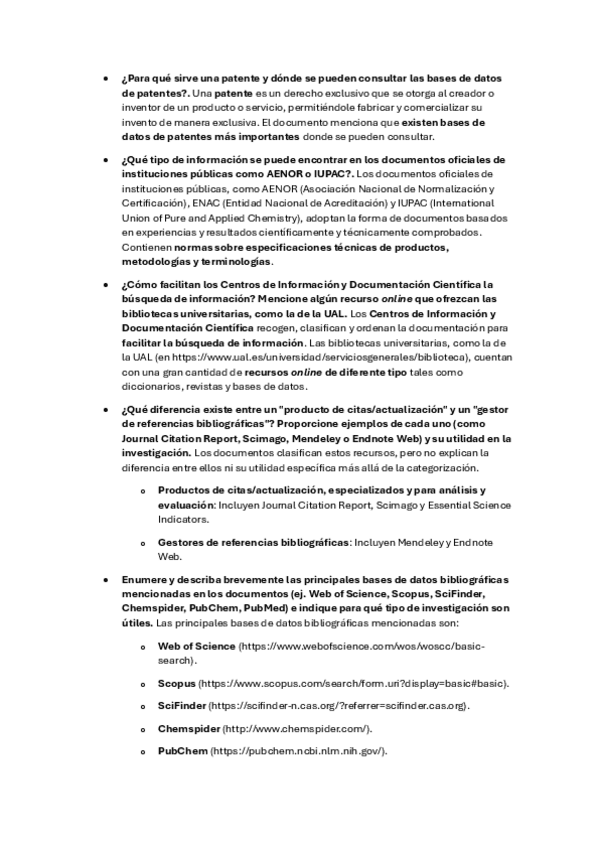 • ¿Para qué sirve una patente y dónde se pueden consultar las bases de datos de patentes?. Una patente es un derecho exclusivo que se otorga al creador o inventor de un producto o servicio, permitiéndole fabricar y comercializar su invento de manera exclusiva. El documento menciona que existen bases de datos de patentes más importantes donde se pueden consultar.

• ¿Qué tipo de información se puede encontrar en los documentos oficiales de instituciones públicas como AENOR o IUPAC?. Los documentos oficiales de instituciones públicas, como AENOR (Asociación Nacional de Normalización y Certificación), ENAC (Entidad Nacional de Acreditación) y IUPAC (International Union of Pure and Applied Chemistry), adoptan la forma de documentos basados en experiencias y resultados científicamente y técnicamente comprobados. Contienen normas sobre especificaciones técnicas de productos, metodologías y terminologías.

• ¿Cómo facilitan los Centros de Información y Documentación Científica la búsqueda de información? Mencione algún recurso online que ofrezcan las bibliotecas universitarias, como la de la UAL. Los Centros de Información y Documentación Científica recogen, clasifican y ordenan la documentación para facilitar la búsqueda de información. Las bibliotecas universitarias, como la de la UAL (en https://www.ual.es/universidad/serviciosgenerales/biblioteca), cuentan con una gran cantidad de recursos online de diferente tipo tales como diccionarios, revistas y bases de datos.

• ¿Qué diferencia existe entre un "producto de citas/actualización" y un "gestor de referencias bibliográficas"? Proporcione ejemplos de cada uno (como Journal Citation Report, Scimago, Mendeley o Endnote Web) y su utilidad en la investigación. Los documentos clasifican estos recursos, pero no explican la diferencia entre ellos ni su utilidad específica más allá de la categorización.

o Productos de citas/actualización, especializados y para análisis y evaluación: Incluyen Journal Citation Report, Scimago y Essential Science Indicators.

o Gestores de referencias bibliográficas: Incluyen Mendeley y Endnote Web.

• Enumere y describa brevemente las principales bases de datos bibliográficas mencionadas en los documentos (ej. Web of Science, Scopus, SciFinder, Chemspider, PubChem, PubMed) e indique para qué tipo de investigación son útiles. Las principales bases de datos bibliográficas mencionadas son:

o Web of Science (https://www.webofscience.com/wos/woscc/basic-search).

o Scopus (https://www.scopus.com/search/form.uri?display=basic#basic).

o SciFinder (https://scifinder-n.cas.org/?referrer=scifinder.cas.org).

o Chemspider (http://www.chemspider.com/).

o PubChem (https://pubchem.ncbi.nlm.nih.gov/).